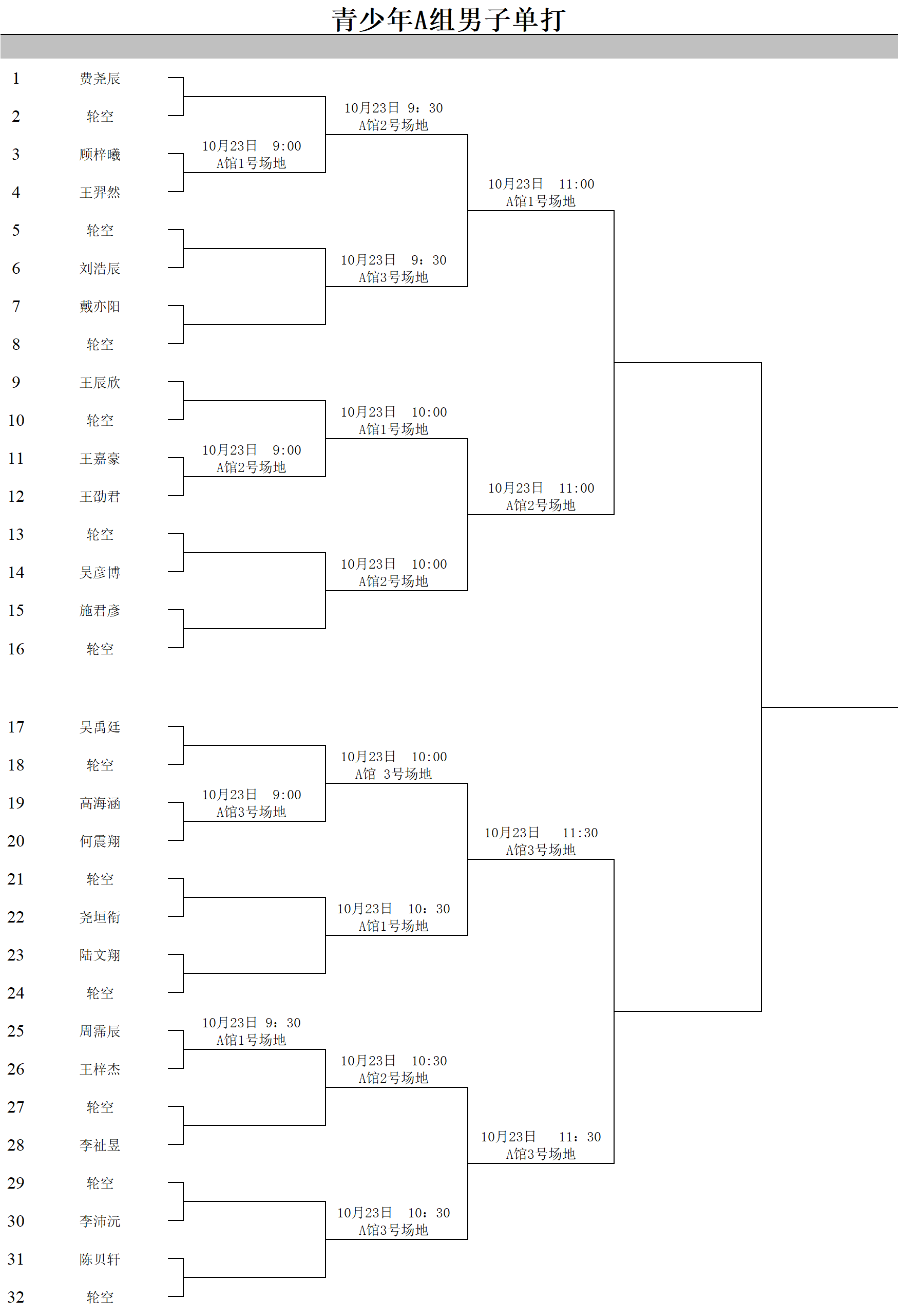 青少年A组男子单打

1 费尧辰
2 轮空
3 顾梓曦
4 王羿然
5 轮空
6 刘浩辰
7 戴亦阳
8 轮空
9 王辰欣
10 轮空
11 王嘉豪
12 王劭君
13 轮空
14 吴彦博
15 施君彦
16 轮空

17 吴禹廷
18 轮空
19 高海涵
20 何震翔
21 轮空
22 尧垣衔
23 陆文翔
24 轮空
25 周霈辰
26 王梓杰
27 轮空
28 李祉昱
29 轮空
30 李沛沅
31 陈贝轩
32 轮空

10月23日 9:00
A馆1号场地

10月23日 9:00
A馆2号场地

10月23日 9:00
A馆3号场地

10月23日 9：30
A馆1号场地

10月23日 9：30
A馆2号场地

10月23日 9：30
A馆3号场地

10月23日 10:00
A馆1号场地

10月23日 10:00
A馆2号场地

10月23日 10:00
A馆 3号场地

10月23日 10：30
A馆1号场地

10月23日 10:30
A馆2号场地

10月23日 10：30
A馆3号场地

10月23日 11:00
A馆1号场地

10月23日 11:00
A馆2号场地

10月23日 11:30
A馆3号场地

10月23日 11：30
A馆3号场地